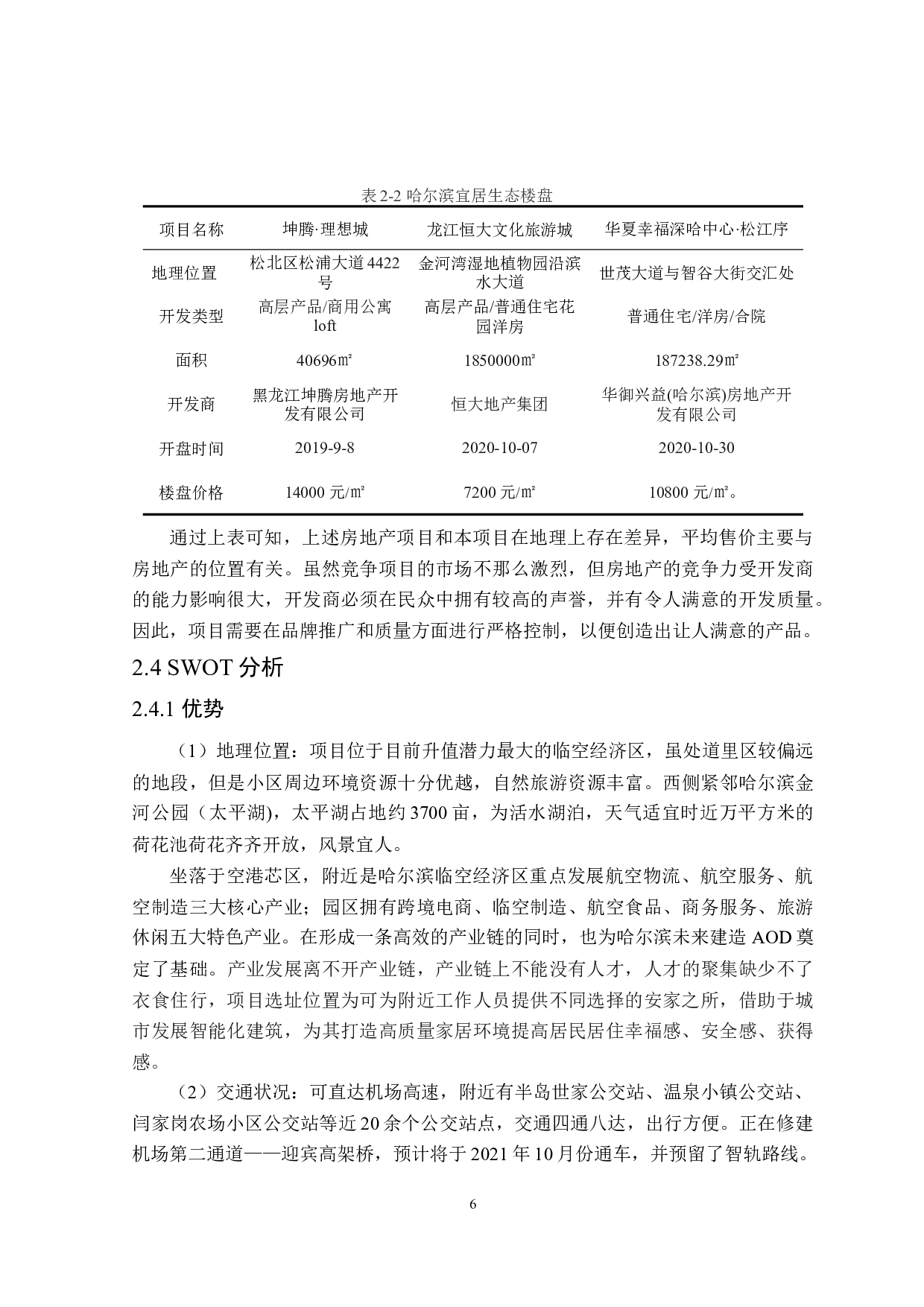 表 2-2 哈尔滨宜居生态楼盘

| 项目名称 | 坤腾·理想城 | 龙江恒大文化旅游城 | 华夏幸福深哈中心·松江序 |
|---|---|---|---|
| 地理位置 | 松北区松浦大道 4422 号 | 金河湾湿地植物园沿滨水大道 | 世茂大道与智谷大街交汇处 |
| 开发类型 | 高层产品/商用公寓 loft | 高层产品/普通住宅花园洋房 | 普通住宅/洋房/合院 |
| 面积 | 40696㎡ | 1850000㎡ | 187238.29㎡ |
| 开发商 | 黑龙江坤腾房地产开发有限公司 | 恒大地产集团 | 华御兴益(哈尔滨)房地产开发有限公司 |
| 开盘时间 | 2019-9-8 | 2020-10-07 | 2020-10-30 |
| 楼盘价格 | 14000 元/㎡ | 7200 元/㎡ | 10800 元/㎡。 |

通过上表可知，上述房地产项目和本项目在地理上存在差异，平均售价主要与房地产的位置有关。虽然竞争项目的市场不那么激烈，但房地产的竞争力受开发商的能力影响很大，开发商必须在民众中拥有较高的声誉，并有令人满意的开发质量。因此，项目需要在品牌推广和质量方面进行严格控制，以便创造出让人满意的产品。

2.4 SWOT 分析

2.4.1 优势

（1）地理位置：项目位于目前升值潜力最大的临空经济区，虽处道里区较偏远的地段，但是小区周边环境资源十分优越，自然旅游资源丰富。西侧紧邻哈尔滨金河公园（太平湖)，太平湖占地约 3700 亩，为活水湖泊，天气适宜时近万平方米的荷花池荷花齐齐开放，风景宜人。

坐落于空港芯区，附近是哈尔滨临空经济区重点发展航空物流、航空服务、航空制造三大核心产业；园区拥有跨境电商、临空制造、航空食品、商务服务、旅游休闲五大特色产业。在形成一条高效的产业链的同时，也为哈尔滨未来建造 AOD 奠定了基础。产业发展离不开产业链，产业链上不能没有人才，人才的聚集缺少不了衣食住行，项目选址位置为可为附近工作人员提供不同选择的安家之所，借助于城市发展智能化建筑，为其打造高质量家居环境提高居民居住幸福感、安全感、获得感。

（2）交通状况：可直达机场高速，附近有半岛世家公交站、温泉小镇公交站、闫家岗农场小区公交站等近 20 余个公交站点，交通四通八达，出行方便。正在修建机场第二通道——迎宾高架桥，预计将于 2021 年 10 月份通车，并预留了智轨路线。

6